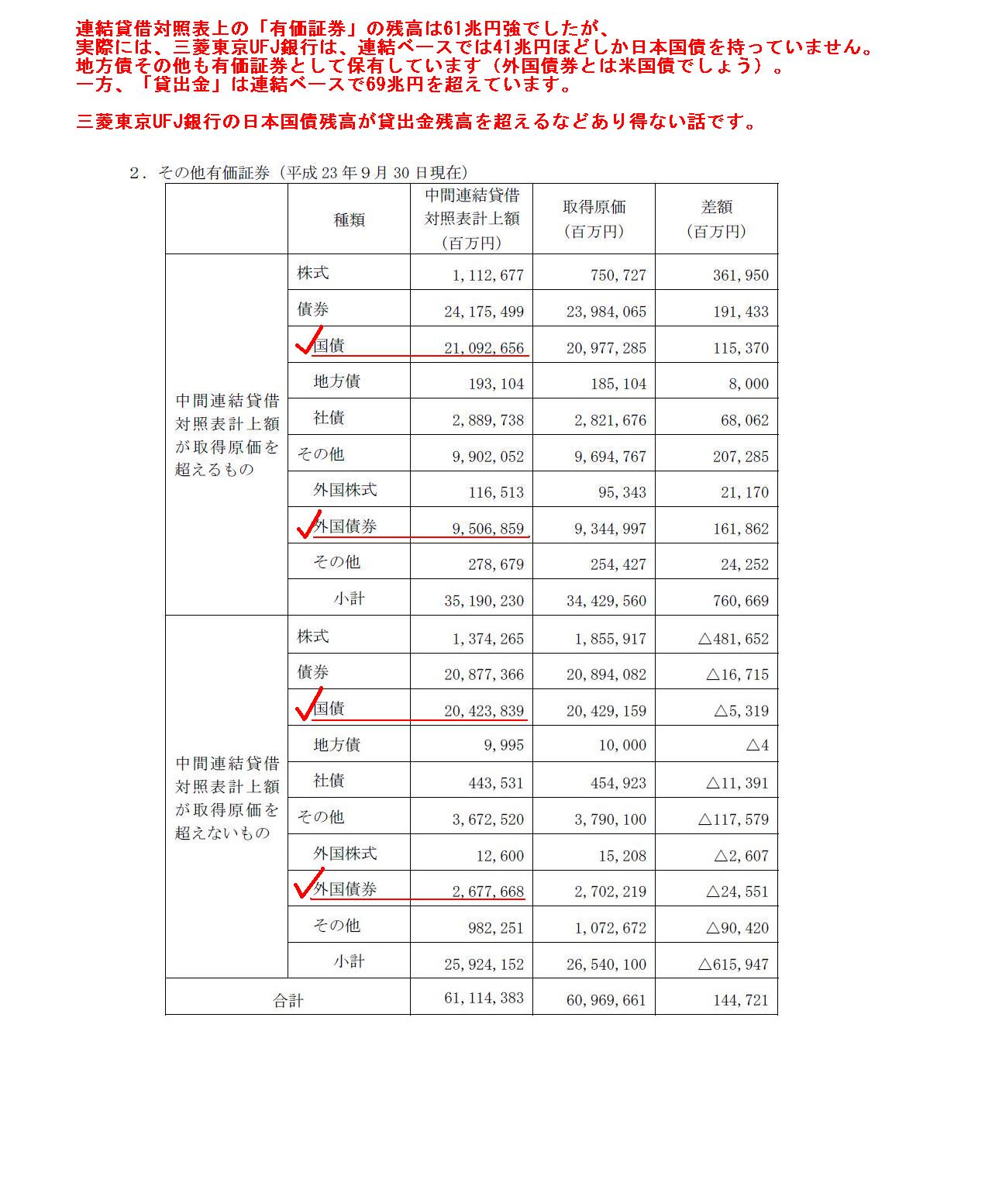 連結貸借対照表上の「有価証券」の残高は61兆円強でしたが、
実際には、三菱東京UFJ銀行は、連結ベースでは41兆円ほどしか日本国債を持っていません。
地方債その他も有価証券として保有しています（外国債券とは米国債でしょう）。
一方、「貸出金」は連結ベースで69兆円を超えています。

三菱東京UFJ銀行の日本国債残高が貸出金残高を超えるなどあり得ない話です。

2．その他有価証券（平成23年9月30日現在）

| | 種類 | 中間連結貸借対照表計上額（百万円） | 取得原価（百万円） | 差額（百万円） |
|---|---|---|---|---|
| 中間連結貸借対照表計上額が取得原価を超えるもの | 株式 | 1,112,677 | 750,727 | 361,950 |
| | 債券 | 24,175,499 | 23,984,065 | 191,433 |
| | 国債 | 21,092,656 | 20,977,285 | 115,370 |
| | 地方債 | 193,104 | 185,104 | 8,000 |
| | 社債 | 2,889,738 | 2,821,676 | 68,062 |
| | その他 | 9,902,052 | 9,694,767 | 207,285 |
| | 外国株式 | 116,513 | 95,343 | 21,170 |
| | 外国債券 | 9,506,859 | 9,344,997 | 161,862 |
| | その他 | 278,679 | 254,427 | 24,252 |
| | 小計 | 35,190,230 | 34,429,560 | 760,669 |
| 中間連結貸借対照表計上額が取得原価を超えないもの | 株式 | 1,374,265 | 1,855,917 | △481,652 |
| | 債券 | 20,877,366 | 20,894,082 | △16,715 |
| | 国債 | 20,423,839 | 20,429,159 | △5,319 |
| | 地方債 | 9,995 | 10,000 | △4 |
| | 社債 | 443,531 | 454,923 | △11,391 |
| | その他 | 3,672,520 | 3,790,100 | △117,579 |
| | 外国株式 | 12,600 | 15,208 | △2,607 |
| | 外国債券 | 2,677,668 | 2,702,219 | △24,551 |
| | その他 | 982,251 | 1,072,672 | △90,420 |
| | 小計 | 25,924,152 | 26,540,100 | △615,947 |
| 合計 | | 61,114,383 | 60,969,661 | 144,721 |